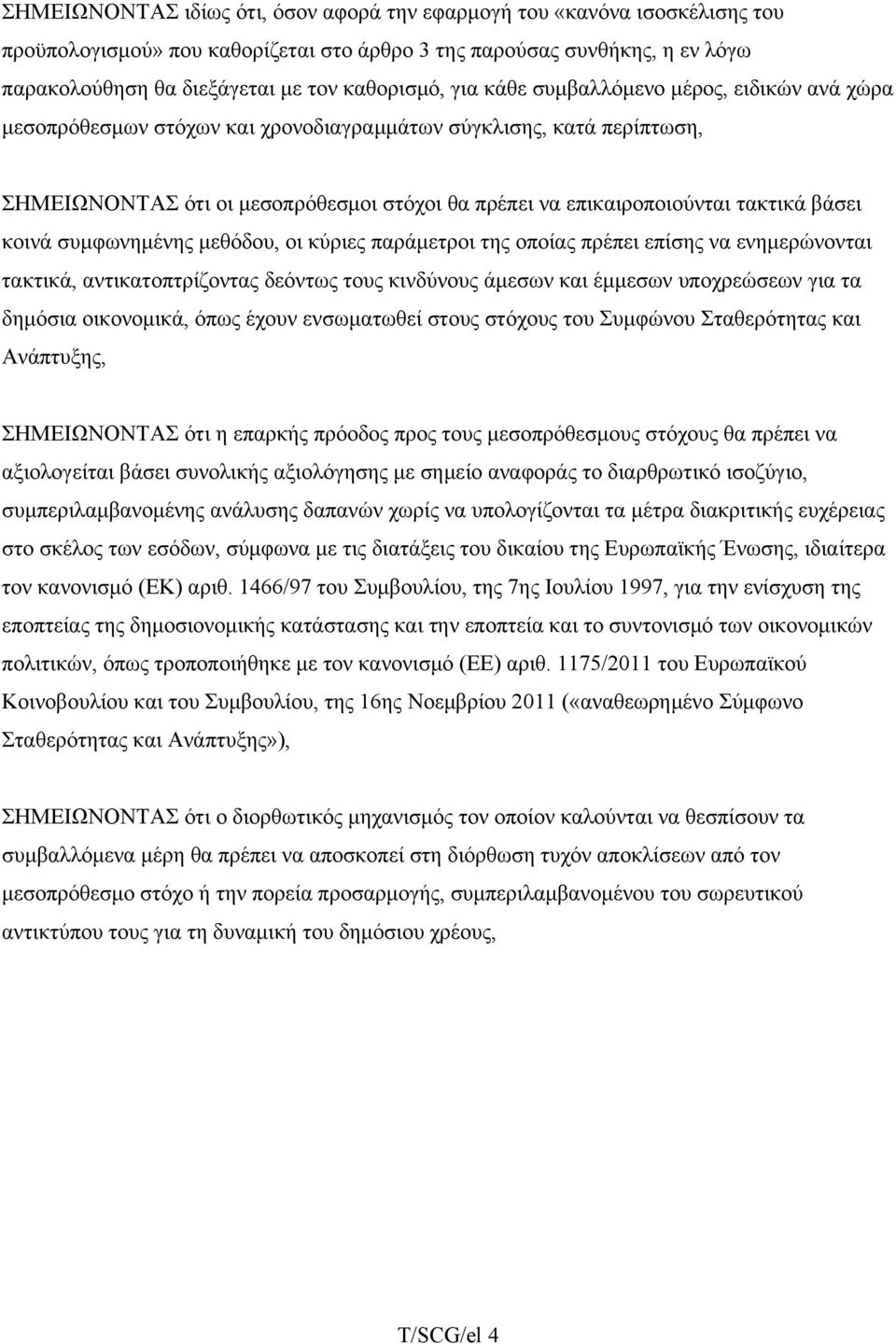 ΣΗΜΕΙΩΝΟΝΤΑΣ ιδίως ότι, όσον αφορά την εφαρμογή του «κανόνα ισοσκέλισης του προϋπολογισμού» που καθορίζεται στο άρθρο 3 της παρούσας συνθήκης, η εν λόγω παρακολούθηση θα διεξάγεται με τον καθορισμό, για κάθε συμβαλλόμενο μέρος, ειδικών ανά χώρα μεσοπρόθεσμων στόχων και χρονοδιαγραμμάτων σύγκλισης, κατά περίπτωση,

ΣΗΜΕΙΩΝΟΝΤΑΣ ότι οι μεσοπρόθεσμοι στόχοι θα πρέπει να επικαιροποιούνται τακτικά βάσει κοινά συμφωνημένης μεθόδου, οι κύριες παράμετροι της οποίας πρέπει επίσης να ενημερώνονται τακτικά, αντικατοπτρίζοντας δεόντως τους κινδύνους άμεσων και έμμεσων υποχρεώσεων για τα δημόσια οικονομικά, όπως έχουν ενσωματωθεί στους στόχους του Συμφώνου Σταθερότητας και Ανάπτυξης,

ΣΗΜΕΙΩΝΟΝΤΑΣ ότι η επαρκής πρόοδος προς τους μεσοπρόθεσμους στόχους θα πρέπει να αξιολογείται βάσει συνολικής αξιολόγησης με σημείο αναφοράς το διαρθρωτικό ισοζύγιο, συμπεριλαμβανομένης ανάλυσης δαπανών χωρίς να υπολογίζονται τα μέτρα διακριτικής ευχέρειας στο σκέλος των εσόδων, σύμφωνα με τις διατάξεις του δικαίου της Ευρωπαϊκής Ένωσης, ιδιαίτερα τον κανονισμό (ΕΚ) αριθ. 1466/97 του Συμβουλίου, της 7ης Ιουλίου 1997, για την ενίσχυση της εποπτείας της δημοσιονομικής κατάστασης και την εποπτεία και το συντονισμό των οικονομικών πολιτικών, όπως τροποποιήθηκε με τον κανονισμό (ΕΕ) αριθ. 1175/2011 του Ευρωπαϊκού Κοινοβουλίου και του Συμβουλίου, της 16ης Νοεμβρίου 2011 («αναθεωρημένο Σύμφωνο Σταθερότητας και Ανάπτυξης»),

ΣΗΜΕΙΩΝΟΝΤΑΣ ότι ο διορθωτικός μηχανισμός τον οποίον καλούνται να θεσπίσουν τα συμβαλλόμενα μέρη θα πρέπει να αποσκοπεί στη διόρθωση τυχόν αποκλίσεων από τον μεσοπρόθεσμο στόχο ή την πορεία προσαρμογής, συμπεριλαμβανομένου του σωρευτικού αντικτύπου τους για τη δυναμική του δημόσιου χρέους,

T/SCG/el 4